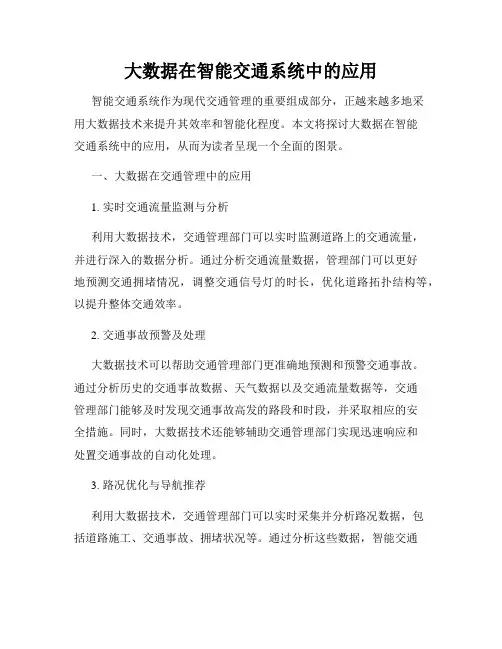 大数据在智能交通系统中的应用

智能交通系统作为现代交通管理的重要组成部分，正越来越多地采用大数据技术来提升其效率和智能化程度。本文将探讨大数据在智能交通系统中的应用，从而为读者呈现一个全面的图景。

一、大数据在交通管理中的应用

1. 实时交通流量监测与分析

利用大数据技术，交通管理部门可以实时监测道路上的交通流量，并进行深入的数据分析。通过分析交通流量数据，管理部门可以更好地预测交通拥堵情况，调整交通信号灯的时长，优化道路拓扑结构等，以提升整体交通效率。

2. 交通事故预警及处理

大数据技术可以帮助交通管理部门更准确地预测和预警交通事故。通过分析历史的交通事故数据、天气数据以及交通流量数据等，交通管理部门能够及时发现交通事故高发的路段和时段，并采取相应的安全措施。同时，大数据技术还能够辅助交通管理部门实现迅速响应和处置交通事故的自动化处理。

3. 路况优化与导航推荐

利用大数据技术，交通管理部门可以实时采集并分析路况数据，包括道路施工、交通事故、拥堵状况等。通过分析这些数据，智能交通